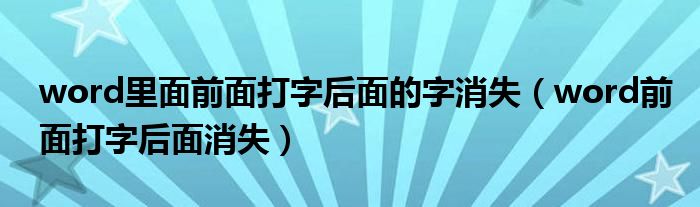 word里面前面打字后面的字消失（word前面打字后面消失）